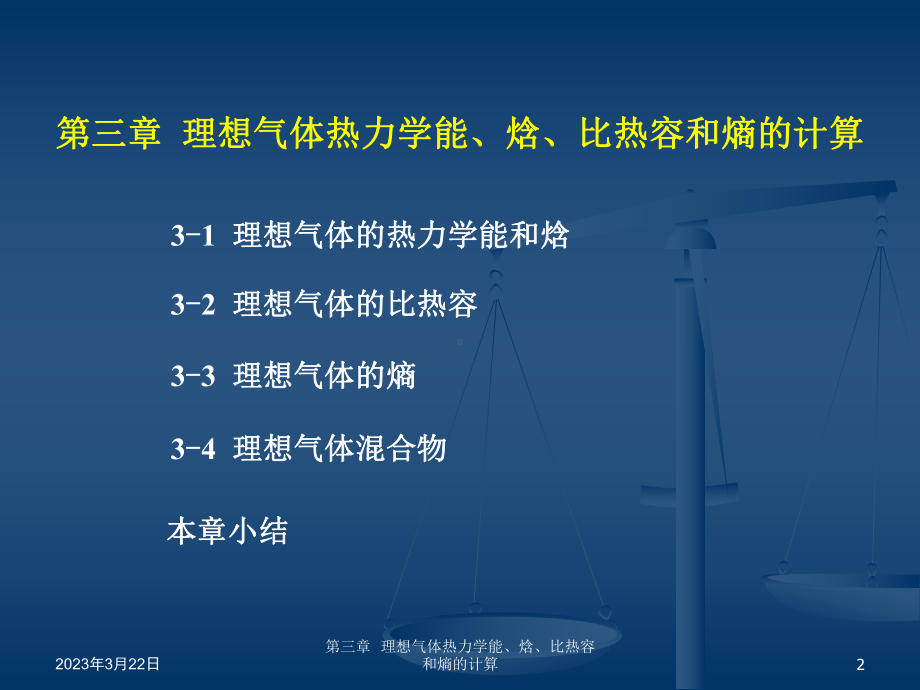 第三章 理想气体热力学能、焓、比热容和熵的计算

3-1 理想气体的热力学能和焓

3-2 理想气体的比热容

3-3 理想气体的熵

3-4 理想气体混合物

本章小结

2023年3月22日

第三章 理想气体热力学能、焓、比热容和熵的计算

2